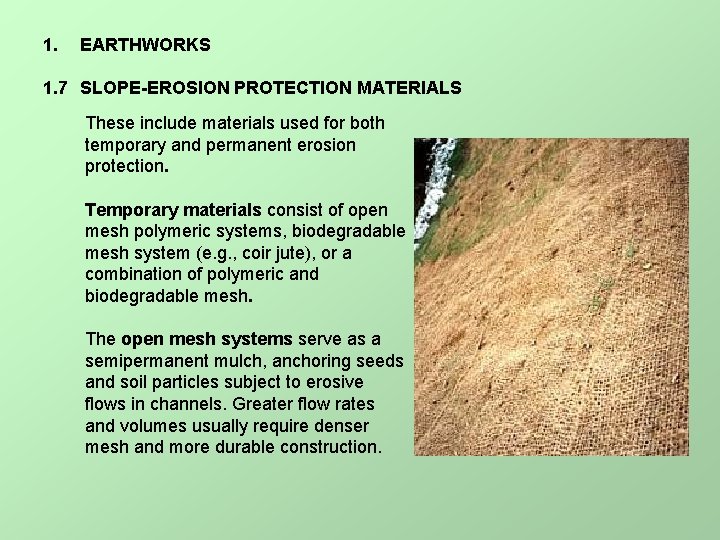 1. EARTHWORKS

1.7 SLOPE-EROSION PROTECTION MATERIALS

These include materials used for both temporary and permanent erosion protection.

Temporary materials consist of open mesh polymeric systems, biodegradable mesh system (e.g., coir jute), or a combination of polymeric and biodegradable mesh.

The open mesh systems serve as a semipermanent mulch, anchoring seeds and soil particles subject to erosive flows in channels. Greater flow rates and volumes usually require denser mesh and more durable construction.